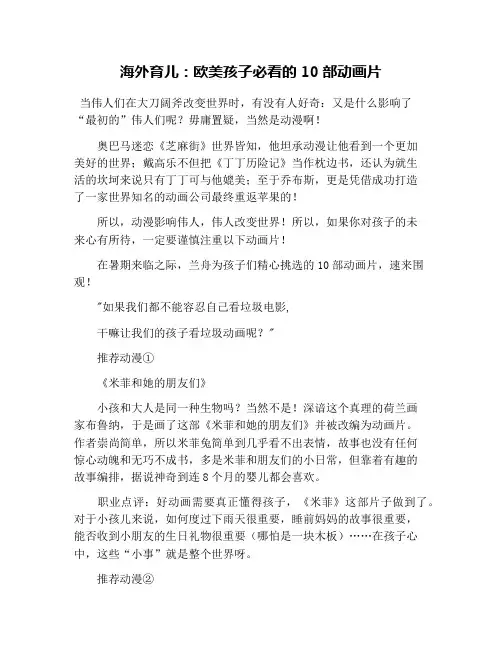 海外育儿：欧美孩子必看的 10 部动画片

当伟人们在大刀阔斧改变世界时，有没有人好奇：又是什么影响了“最初的”伟人们呢？毋庸置疑，当然是动漫啊！

奥巴马迷恋《芝麻街》世界皆知，他坦承动漫让他看到一个更加美好的世界；戴高乐不但把《丁丁历险记》当作枕边书，还认为就生活的坎坷来说只有丁丁可与他媲美；至于乔布斯，更是凭借成功打造了一家世界知名的动画公司最终重返苹果的！

所以，动漫影响伟人，伟人改变世界！所以，如果你对孩子的未来心有所待，一定要谨慎注重以下动画片！

在暑期来临之际，兰舟为孩子们精心挑选的 10 部动画片，速来围观！

"如果我们都不能容忍自己看垃圾电影,

干嘛让我们的孩子看垃圾动画呢？"

推荐动漫①

《米菲和她的朋友们》

小孩和大人是同一种生物吗？当然不是！深谙这个真理的荷兰画家布鲁纳，于是画了这部《米菲和她的朋友们》并被改编为动画片。作者崇尚简单，所以米菲兔简单到几乎看不出表情，故事也没有任何惊心动魄和无巧不成书，多是米菲和朋友们的小日常，但靠着有趣的故事编排，据说神奇到连 8 个月的婴儿都会喜欢。

职业点评：好动画需要真正懂得孩子，《米菲》这部片子做到了。对于小孩儿来说，如何度过下雨天很重要，睡前妈妈的故事很重要，能否收到小朋友的生日礼物很重要（哪怕是一块木板）……在孩子心中，这些“小事”就是整个世界呀。

推荐动漫②